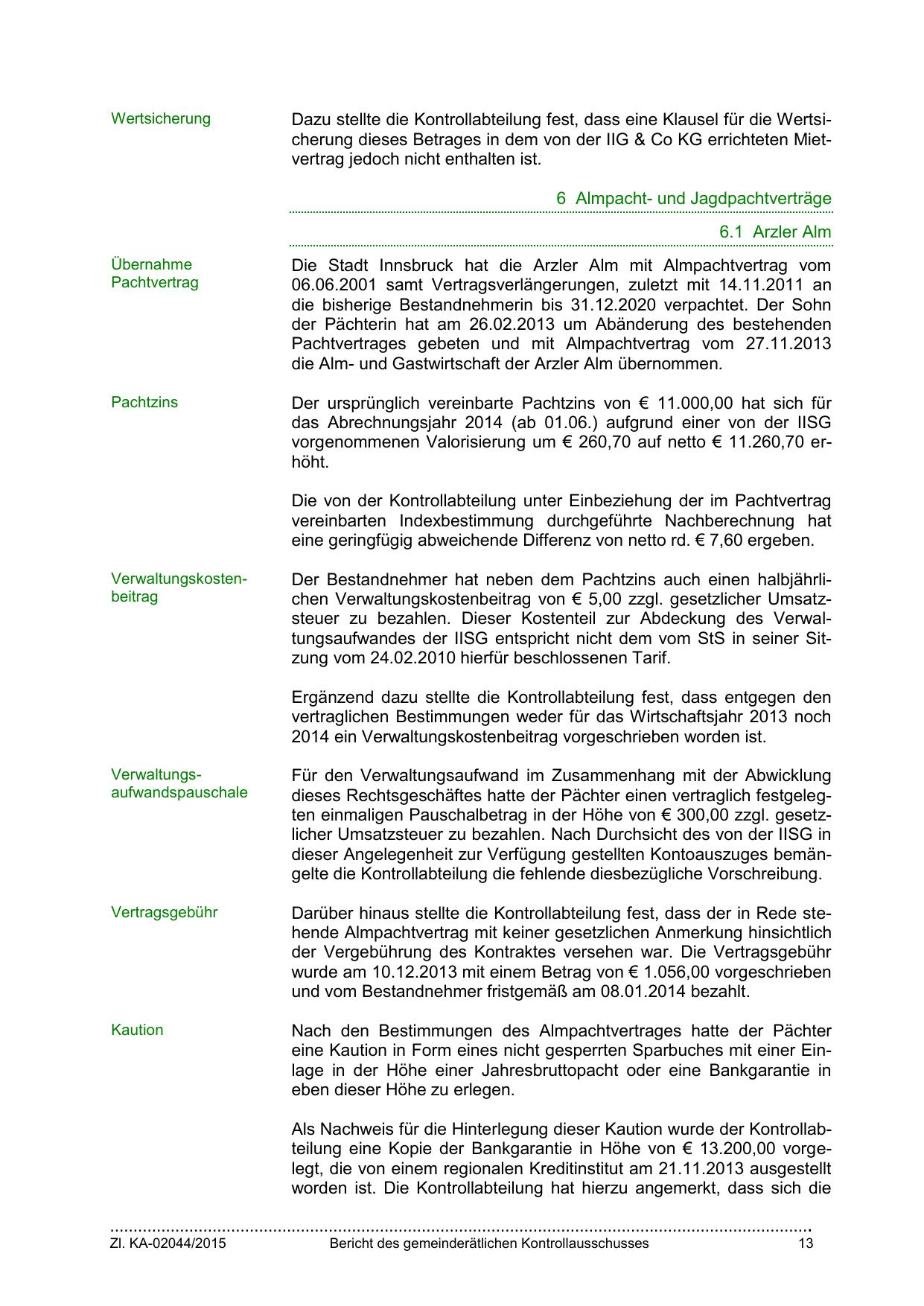 Wertsicherung

Dazu stellte die Kontrollabteilung fest, dass eine Klausel für die Wertsicherung dieses Betrages in dem von der IIG & Co KG errichteten Mietvertrag jedoch nicht enthalten ist.

6 Almpacht- und Jagdpachtverträge

6.1 Arzler Alm

Übernahme Pachtvertrag

Die Stadt Innsbruck hat die Arzler Alm mit Almpachtvertrag vom 06.06.2001 samt Vertragsverlängerungen, zuletzt mit 14.11.2011 an die bisherige Bestandnehmerin bis 31.12.2020 verpachtet. Der Sohn der Pächterin hat am 26.02.2013 um Abänderung des bestehenden Pachtvertrages gebeten und mit Almpachtvertrag vom 27.11.2013 die Alm- und Gastwirtschaft der Arzler Alm übernommen.

Pachtzins

Der ursprünglich vereinbarte Pachtzins von € 11.000,00 hat sich für das Abrechnungsjahr 2014 (ab 01.06.) aufgrund einer von der IISG vorgenommenen Valorisierung um € 260,70 auf netto € 11.260,70 erhöht.

Die von der Kontrollabteilung unter Einbeziehung der im Pachtvertrag vereinbarten Indexbestimmung durchgeführte Nachberechnung hat eine geringfügig abweichende Differenz von netto rd. € 7,60 ergeben.

Verwaltungskostenbeitrag

Der Bestandnehmer hat neben dem Pachtzins auch einen halbjährlichen Verwaltungskostenbeitrag von € 5,00 zzgl. gesetzlicher Umsatzsteuer zu bezahlen. Dieser Kostenteil zur Abdeckung des Verwaltungsaufwandes der IISG entspricht nicht dem vom StS in seiner Sitzung vom 24.02.2010 hierfür beschlossenen Tarif.

Ergänzend dazu stellte die Kontrollabteilung fest, dass entgegen den vertraglichen Bestimmungen weder für das Wirtschaftsjahr 2013 noch 2014 ein Verwaltungskostenbeitrag vorgeschrieben worden ist.

Verwaltungsaufwandspauschale

Für den Verwaltungsaufwand im Zusammenhang mit der Abwicklung dieses Rechtsgeschäftes hatte der Pächter einen vertraglich festgelegten einmaligen Pauschalbetrag in der Höhe von € 300,00 zzgl. gesetzlicher Umsatzsteuer zu bezahlen. Nach Durchsicht des von der IISG in dieser Angelegenheit zur Verfügung gestellten Kontoauszuges bemängelte die Kontrollabteilung die fehlende diesbezügliche Vorschreibung.

Vertragsgebühr

Darüber hinaus stellte die Kontrollabteilung fest, dass der in Rede stehende Almpachtvertrag mit keiner gesetzlichen Anmerkung hinsichtlich der Vergebührung des Kontraktes versehen war. Die Vertragsgebühr wurde am 10.12.2013 mit einem Betrag von € 1.056,00 vorgeschrieben und vom Bestandnehmer fristgemäß am 08.01.2014 bezahlt.

Kaution

Nach den Bestimmungen des Almpachtvertrages hatte der Pächter eine Kaution in Form eines nicht gesperrten Sparbuches mit einer Einlage in der Höhe einer Jahresbruttopacht oder eine Bankgarantie in eben dieser Höhe zu erlegen.

Als Nachweis für die Hinterlegung dieser Kaution wurde der Kontrollabteilung eine Kopie der Bankgarantie in Höhe von € 13.200,00 vorgelegt, die von einem regionalen Kreditinstitut am 21.11.2013 ausgestellt worden ist. Die Kontrollabteilung hat hierzu angemerkt, dass sich die

Zl. KA-02044/2015 Bericht des gemeinderätlichen Kontrollausschusses 13